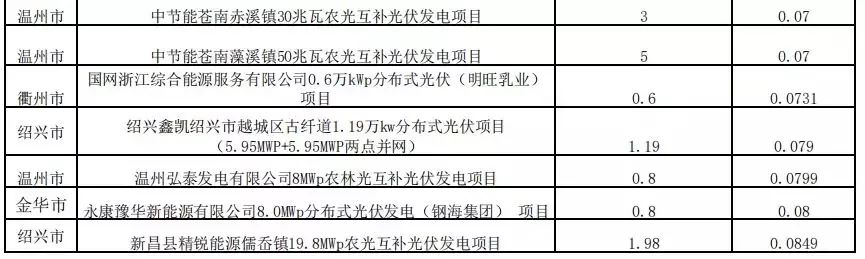 | 温州市 | 中节能苍南赤溪镇30兆瓦农光互补光伏发电项目 | 3 | 0.07 |
|---|---|---|---|
| 温州市 | 中节能苍南藻溪镇50兆瓦农光互补光伏发电项目 | 5 | 0.07 |
| 衢州市 | 国网浙江综合能源服务有限公司0.6万kWp分布式光伏（明旺乳业）项目 | 0.6 | 0.0731 |
| 绍兴市 | 绍兴鑫凯绍兴市越城区古纤道1.19万kw分布式光伏项目（5.95MWP+5.95MWP两点并网） | 1.19 | 0.079 |
| 温州市 | 温州弘泰发电有限公司8MWp农林光互补光伏发电项目 | 0.8 | 0.0799 |
| 金华市 | 永康豫华新能源有限公司8.0MWp分布式光伏发电（钢海集团） 项目 | 0.8 | 0.08 |
| 绍兴市 | 新昌县精锐能源儒岙镇19.8MWp农光互补光伏发电项目 | 1.98 | 0.0849 |